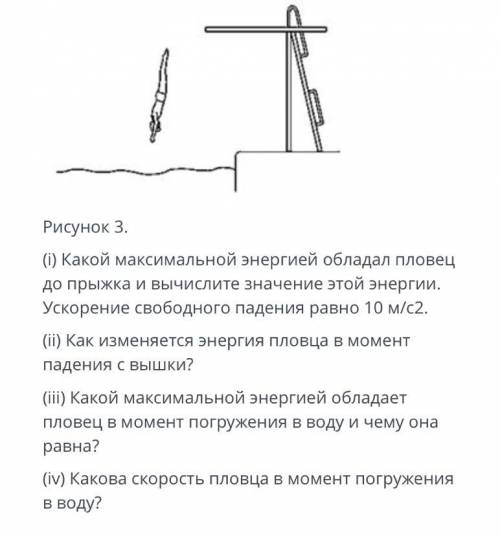 Рисунок 3.

(i) Какой максимальной энергией обладал пловец до прыжка и вычислите значение этой энергии. Ускорение свободного падения равно 10 м/с2.

(ii) Как изменяется энергия пловца в момент падения с вышки?

(iii) Какой максимальной энергией обладает пловец в момент погружения в воду и чему она равна?

(iv) Какова скорость пловца в момент погружения в воду?